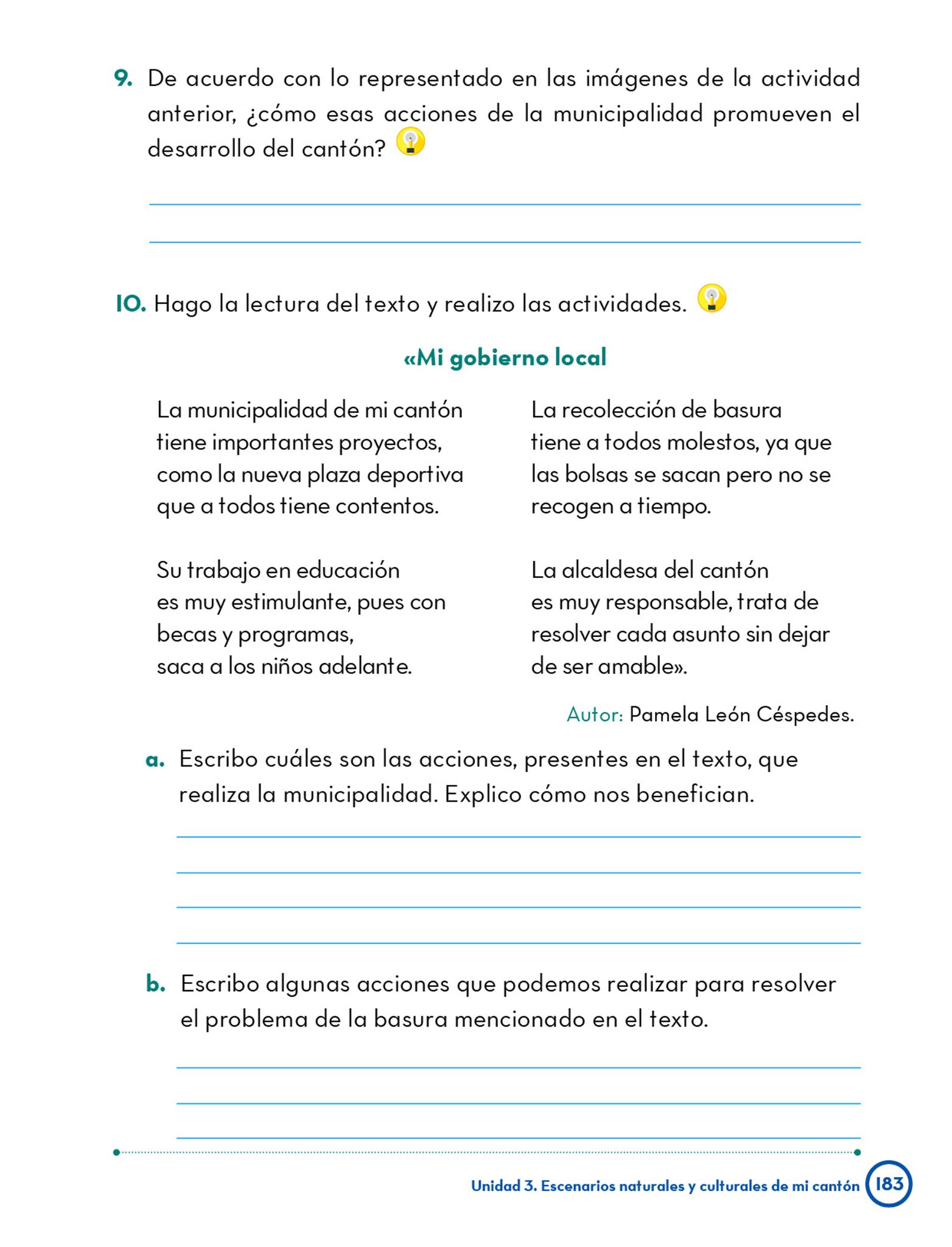 9. De acuerdo con lo representado en las imágenes de la actividad anterior, ¿cómo esas acciones de la municipalidad promueven el desarrollo del cantón?

10. Hago la lectura del texto y realizo las actividades.

«Mi gobierno local

La municipalidad de mi cantón
tiene importantes proyectos,
como la nueva plaza deportiva
que a todos tiene contentos.

Su trabajo en educación
es muy estimulante, pues con
becas y programas,
saca a los niños adelante.

La recolección de basura
tiene a todos molestos, ya que
las bolsas se sacan pero no se
recogen a tiempo.

La alcaldesa del cantón
es muy responsable, trata de
resolver cada asunto sin dejar
de ser amable».

Autor: Pamela León Céspedes.

a. Escribo cuáles son las acciones, presentes en el texto, que realiza la municipalidad. Explico cómo nos benefician.

b. Escribo algunas acciones que podemos realizar para resolver el problema de la basura mencionado en el texto.

Unidad 3. Escenarios naturales y culturales de mi cantón 183